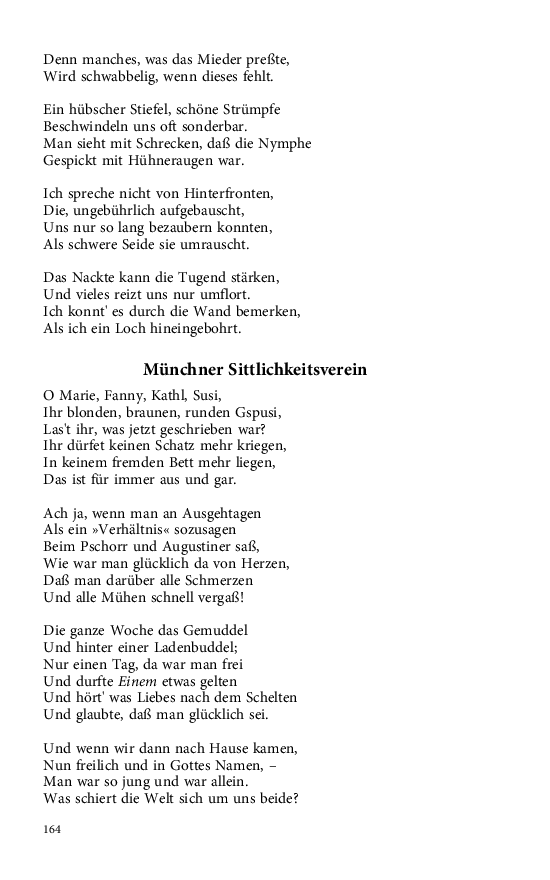 Denn manches, was das Mieder preßte,
Wird schwabbelig, wenn dieses fehlt.

Ein hübscher Stiefel, schöne Strümpfe
Beschwindeln uns oft sonderbar.
Man sieht mit Schrecken, daß die Nymphe
Gespickt mit Hühneraugen war.

Ich spreche nicht von Hinterfronten,
Die, ungebührlich aufgebauscht,
Uns nur so lang bezaubern konnten,
Als schwere Seide sie umrauscht.

Das Nackte kann die Tugend stärken,
Und vieles reizt uns nur umflort.
Ich konnt' es durch die Wand bemerken,
Als ich ein Loch hineingebohrt.

Münchner Sittlichkeitsverein

O Marie, Fanny, Kathl, Susi,
Ihr blonden, braunen, runden Gspusi,
Las't ihr, was jetzt geschrieben war?
Ihr dürfet keinen Schatz mehr kriegen,
In keinem fremden Bett mehr liegen,
Das ist für immer aus und gar.

Ach ja, wenn man an Ausgehtagen
Als ein »Verhältnis« sozusagen
Beim Pschorr und Augustiner saß,
Wie war man glücklich da von Herzen,
Daß man darüber alle Schmerzen
Und alle Mühen schnell vergaß!

Die ganze Woche das Gemuddel
Und hinter einer Ladenbuddel;
Nur einen Tag, da war man frei
Und durfte Einem etwas gelten
Und hört' was Liebes nach dem Schelten
Und glaubte, daß man glücklich sei.

Und wenn wir dann nach Hause kamen,
Nun freilich und in Gottes Namen, –
Man war so jung und war allein.
Was schiert die Welt sich um uns beide?

164